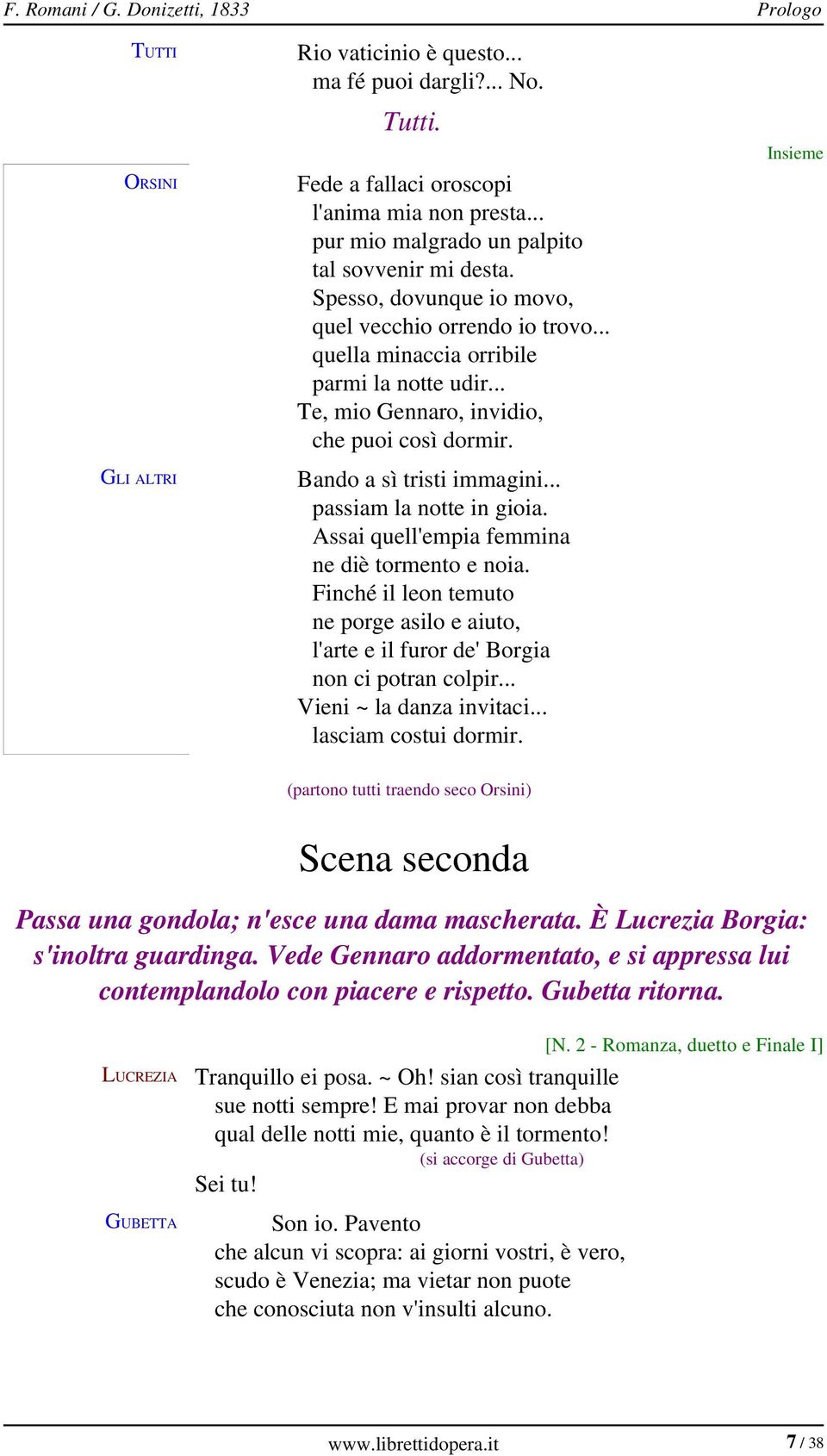 F. Romani / G. Donizetti, 1833 Prologo

TUTTI
Rio vaticinio è questo...
ma fé puoi dargli?... No.

Tutti.

Insieme

ORSINI
Fede a fallaci oroscopi
l'anima mia non presta...
pur mio malgrado un palpito
tal sovvenir mi desta.
Spesso, dovunque io movo,
quel vecchio orrendo io trovo...
quella minaccia orribile
parmi la notte udir...
Te, mio Gennaro, invidio,
che puoi così dormir.

GLI ALTRI
Bando a sì tristi immagini...
passiam la notte in gioia.
Assai quell'empia femmina
ne diè tormento e noia.
Finché il leon temuto
ne porge asilo e aiuto,
l'arte e il furor de' Borgia
non ci potran colpir...
Vieni ~ la danza invitaci...
lasciam costui dormir.

(partono tutti traendo seco Orsini)

Scena seconda

Passa una gondola; n'esce una dama mascherata. È Lucrezia Borgia: s'inoltra guardinga. Vede Gennaro addormentato, e si appressa lui contemplandolo con piacere e rispetto. Gubetta ritorna.

[N. 2 - Romanza, duetto e Finale I]

LUCREZIA
Tranquillo ei posa. ~ Oh! sian così tranquille
sue notti sempre! E mai provar non debba
qual delle notti mie, quanto è il tormento!
(si accorge di Gubetta)
Sei tu!

GUBETTA
Son io. Pavento
che alcun vi scopra: ai giorni vostri, è vero,
scudo è Venezia; ma vietar non puote
che conosciuta non v'insulti alcuno.

www.librettidopera.it 7 / 38